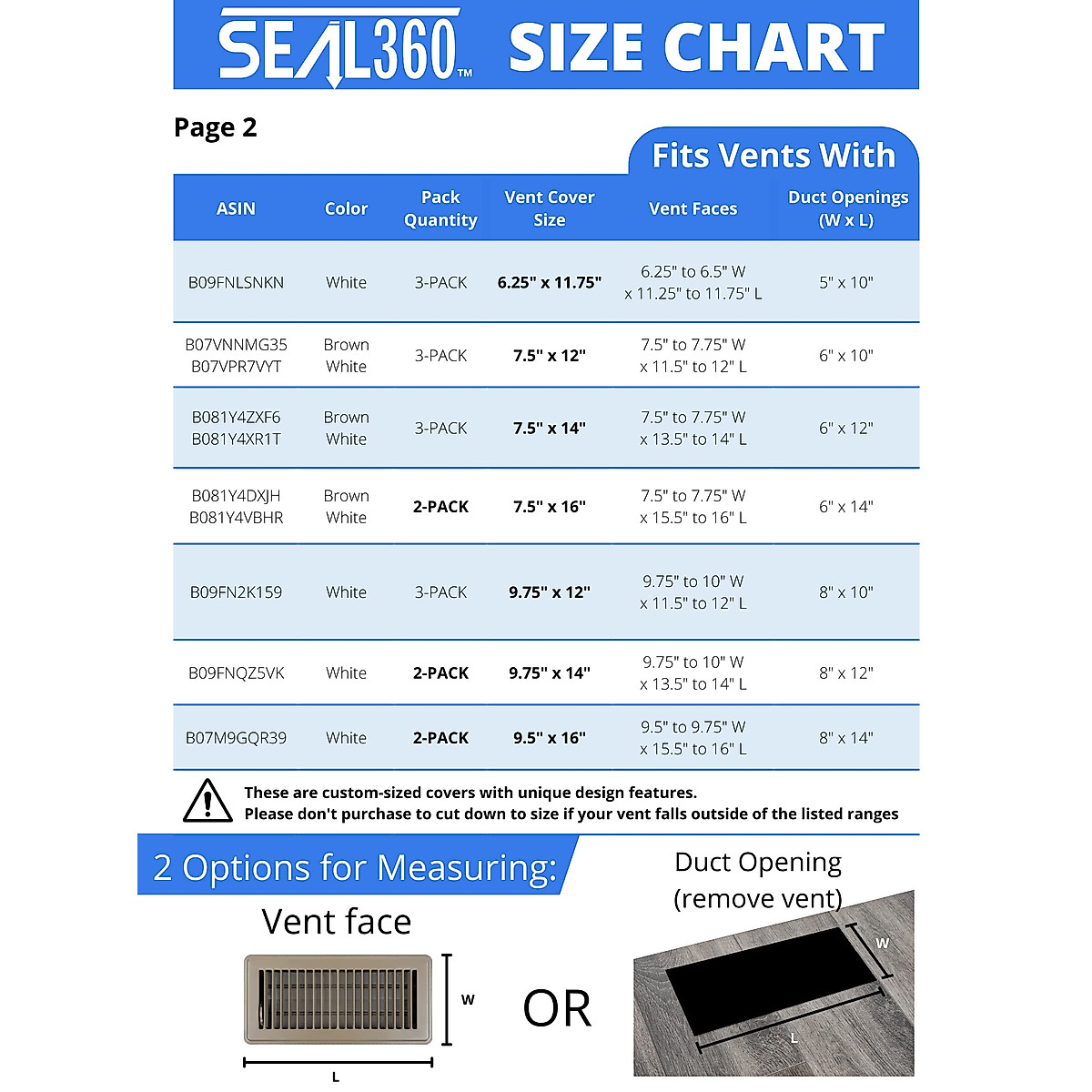 SEAL360™ SIZE CHART

Page 2

Fits Vents With

| ASIN | Color | Pack Quantity | Vent Cover Size | Vent Faces | Duct Openings (W x L) |
|---|---|---|---|---|---|
| B09FNLSNKN | White | 3-PACK | 6.25" x 11.75" | 6.25" to 6.5" W x 11.25" to 11.75" L | 5" x 10" |
| B07VNNMG35 B07VPR7VYT | Brown White | 3-PACK | 7.5" x 12" | 7.5" to 7.75" W x 11.5" to 12" L | 6" x 10" |
| B081Y4ZXF6 B081Y4XR1T | Brown White | 3-PACK | 7.5" x 14" | 7.5" to 7.75" W x 13.5" to 14" L | 6" x 12" |
| B081Y4DXJH B081Y4VBHR | Brown White | 2-PACK | 7.5" x 16" | 7.5" to 7.75" W x 15.5" to 16" L | 6" x 14" |
| B09FN2K159 | White | 3-PACK | 9.75" x 12" | 9.75" to 10" W x 11.5" to 12" L | 8" x 10" |
| B09FNQZ5VK | White | 2-PACK | 9.75" x 14" | 9.75" to 10" W x 13.5" to 14" L | 8" x 12" |
| B07M9GQR39 | White | 2-PACK | 9.5" x 16" | 9.5" to 9.75" W x 15.5" to 16" L | 8" x 14" |

These are custom-sized covers with unique design features.
Please don't purchase to cut down to size if your vent falls outside of the listed ranges

2 Options for Measuring:

Vent face

W

L

OR

Duct Opening (remove vent)

W

L